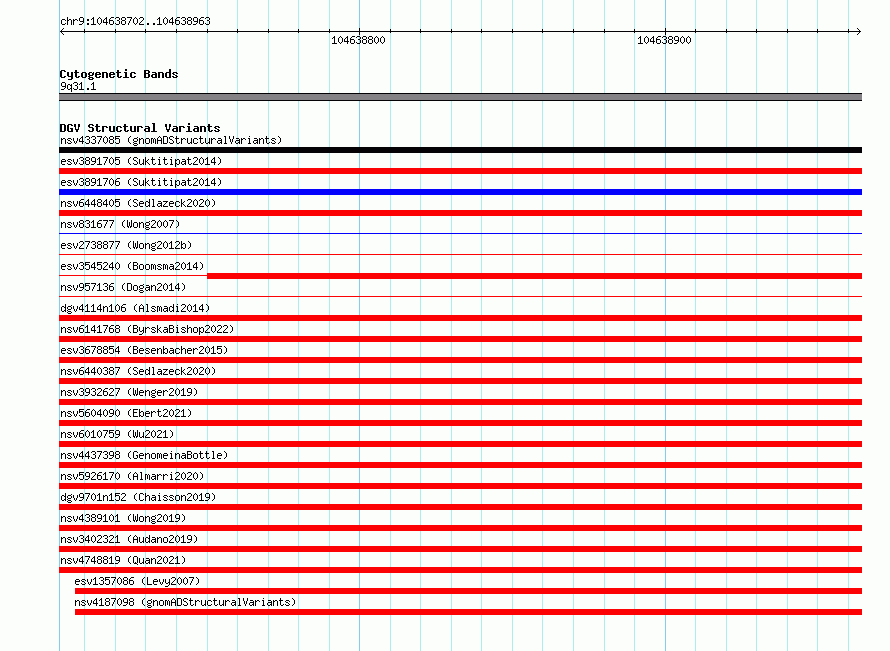 chr9:104638702..104638963

104638800

104638900

Cytogenetic Bands
9q31.1

DGV Structural Variants
nsv4337085 (gnomADStructuralVariants)
esv3891705 (Suktitipat2014)
esv3891706 (Suktitipat2014)
nsv6448405 (Sedlazeck2020)
nsv831677 (Wong2007)
esv2738877 (Wong2012b)
esv3545240 (Boomsma2014)
nsv957136 (Dogan2014)
dgv4114n106 (Alsmadi2014)
nsv6141768 (ByrskaBishop2022)
esv3678854 (Besenbacher2015)
nsv6440387 (Sedlazeck2020)
nsv3932627 (Wenger2019)
nsv5604090 (Ebert2021)
nsv6010759 (Wu2021)
nsv4437398 (GenomeinaBottle)
nsv5926170 (Almarri2020)
dgv9701n152 (Chaisson2019)
nsv4389101 (Wong2019)
nsv3402321 (Audano2019)
nsv4748819 (Quan2021)
esv1357086 (Levy2007)
nsv4187098 (gnomADStructuralVariants)